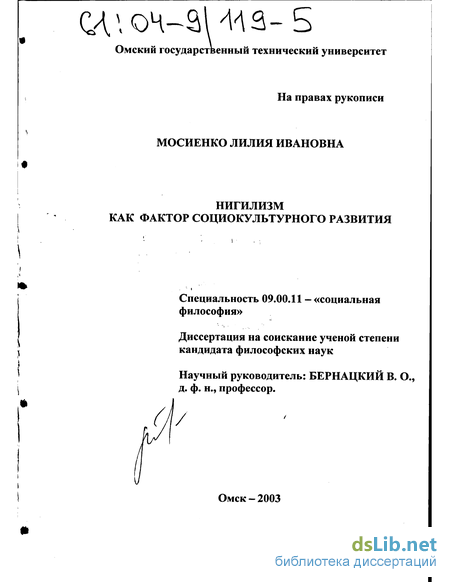 61:04-9/119-5

Омский государственный технический университет

На правах рукописи

МОСИЕНКО ЛИЛИЯ ИВАНОВНА

НИГИЛИЗМ
КАК ФАКТОР СОЦИОКУЛЬТУРНОГО РАЗВИТИЯ

Специальность 09.00.11 – «социальная философия»

Диссертация на соискание ученой степени кандидата философских наук

Научный руководитель: БЕРНАЦКИЙ В. О., д. ф. н., профессор.

Омск – 2003

dsLib.net
библиотека диссертаций